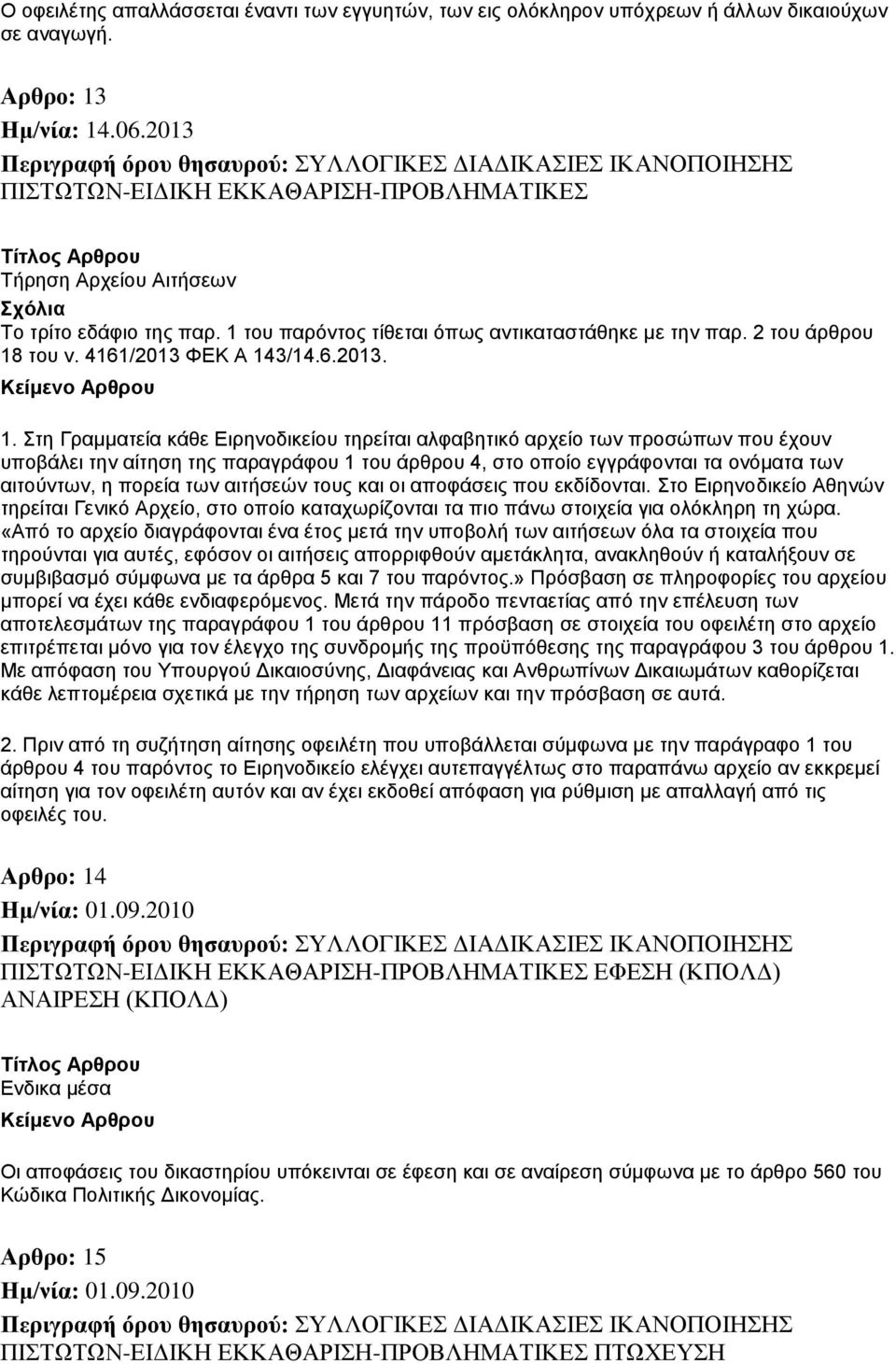 Ο οφειλέτης απαλλάσσεται έναντι των εγγυητών, των εις ολόκληρον υπόχρεων ή άλλων δικαιούχων σε αναγωγή.

Αρθρο: 13
Ημ/νία: 14.06.2013
Περιγραφή όρου θησαυρού: ΣΥΛΛΟΓΙΚΕΣ ΔΙΑΔΙΚΑΣΙΕΣ ΙΚΑΝΟΠΟΙΗΣΗΣ ΠΙΣΤΩΤΩΝ-ΕΙΔΙΚΗ ΕΚΚΑΘΑΡΙΣΗ-ΠΡΟΒΛΗΜΑΤΙΚΕΣ

Τίτλος Αρθρου
Τήρηση Αρχείου Αιτήσεων
Σχόλια
Το τρίτο εδάφιο της παρ. 1 του παρόντος τίθεται όπως αντικαταστάθηκε με την παρ. 2 του άρθρου 18 του ν. 4161/2013 ΦΕΚ Α 143/14.6.2013.
Κείμενο Αρθρου
1. Στη Γραμματεία κάθε Ειρηνοδικείου τηρείται αλφαβητικό αρχείο των προσώπων που έχουν υποβάλει την αίτηση της παραγράφου 1 του άρθρου 4, στο οποίο εγγράφονται τα ονόματα των αιτούντων, η πορεία των αιτήσεών τους και οι αποφάσεις που εκδίδονται. Στο Ειρηνοδικείο Αθηνών τηρείται Γενικό Αρχείο, στο οποίο καταχωρίζονται τα πιο πάνω στοιχεία για ολόκληρη τη χώρα. «Από το αρχείο διαγράφονται ένα έτος μετά την υποβολή των αιτήσεων όλα τα στοιχεία που τηρούνται για αυτές, εφόσον οι αιτήσεις απορριφθούν αμετάκλητα, ανακληθούν ή καταλήξουν σε συμβιβασμό σύμφωνα με τα άρθρα 5 και 7 του παρόντος.» Πρόσβαση σε πληροφορίες του αρχείου μπορεί να έχει κάθε ενδιαφερόμενος. Μετά την πάροδο πενταετίας από την επέλευση των αποτελεσμάτων της παραγράφου 1 του άρθρου 11 πρόσβαση σε στοιχεία του οφειλέτη στο αρχείο επιτρέπεται μόνο για τον έλεγχο της συνδρομής της προϋπόθεσης της παραγράφου 3 του άρθρου 1. Με απόφαση του Υπουργού Δικαιοσύνης, Διαφάνειας και Ανθρωπίνων Δικαιωμάτων καθορίζεται κάθε λεπτομέρεια σχετικά με την τήρηση των αρχείων και την πρόσβαση σε αυτά.

2. Πριν από τη συζήτηση αίτησης οφειλέτη που υποβάλλεται σύμφωνα με την παράγραφο 1 του άρθρου 4 του παρόντος το Ειρηνοδικείο ελέγχει αυτεπαγγέλτως στο παραπάνω αρχείο αν εκκρεμεί αίτηση για τον οφειλέτη αυτόν και αν έχει εκδοθεί απόφαση για ρύθμιση με απαλλαγή από τις οφειλές του.

Αρθρο: 14
Ημ/νία: 01.09.2010
Περιγραφή όρου θησαυρού: ΣΥΛΛΟΓΙΚΕΣ ΔΙΑΔΙΚΑΣΙΕΣ ΙΚΑΝΟΠΟΙΗΣΗΣ ΠΙΣΤΩΤΩΝ-ΕΙΔΙΚΗ ΕΚΚΑΘΑΡΙΣΗ-ΠΡΟΒΛΗΜΑΤΙΚΕΣ ΕΦΕΣΗ (ΚΠΟΛΔ) ΑΝΑΙΡΕΣΗ (ΚΠΟΛΔ)

Τίτλος Αρθρου
Ενδικα μέσα
Κείμενο Αρθρου
Οι αποφάσεις του δικαστηρίου υπόκεινται σε έφεση και σε αναίρεση σύμφωνα με το άρθρο 560 του Κώδικα Πολιτικής Δικονομίας.

Αρθρο: 15
Ημ/νία: 01.09.2010
Περιγραφή όρου θησαυρού: ΣΥΛΛΟΓΙΚΕΣ ΔΙΑΔΙΚΑΣΙΕΣ ΙΚΑΝΟΠΟΙΗΣΗΣ ΠΙΣΤΩΤΩΝ-ΕΙΔΙΚΗ ΕΚΚΑΘΑΡΙΣΗ-ΠΡΟΒΛΗΜΑΤΙΚΕΣ ΠΤΩΧΕΥΣΗ